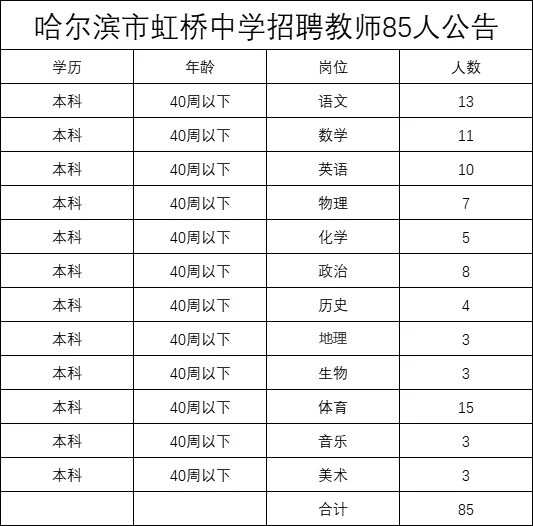 哈尔滨市虹桥中学招聘教师85人公告

| 学历 | 年龄 | 岗位 | 人数 |
|---|---|---|---|
| 本科 | 40周以下 | 语文 | 13 |
| 本科 | 40周以下 | 数学 | 11 |
| 本科 | 40周以下 | 英语 | 10 |
| 本科 | 40周以下 | 物理 | 7 |
| 本科 | 40周以下 | 化学 | 5 |
| 本科 | 40周以下 | 政治 | 8 |
| 本科 | 40周以下 | 历史 | 4 |
| 本科 | 40周以下 | 地理 | 3 |
| 本科 | 40周以下 | 生物 | 3 |
| 本科 | 40周以下 | 体育 | 15 |
| 本科 | 40周以下 | 音乐 | 3 |
| 本科 | 40周以下 | 美术 | 3 |
| | | 合计 | 85 |